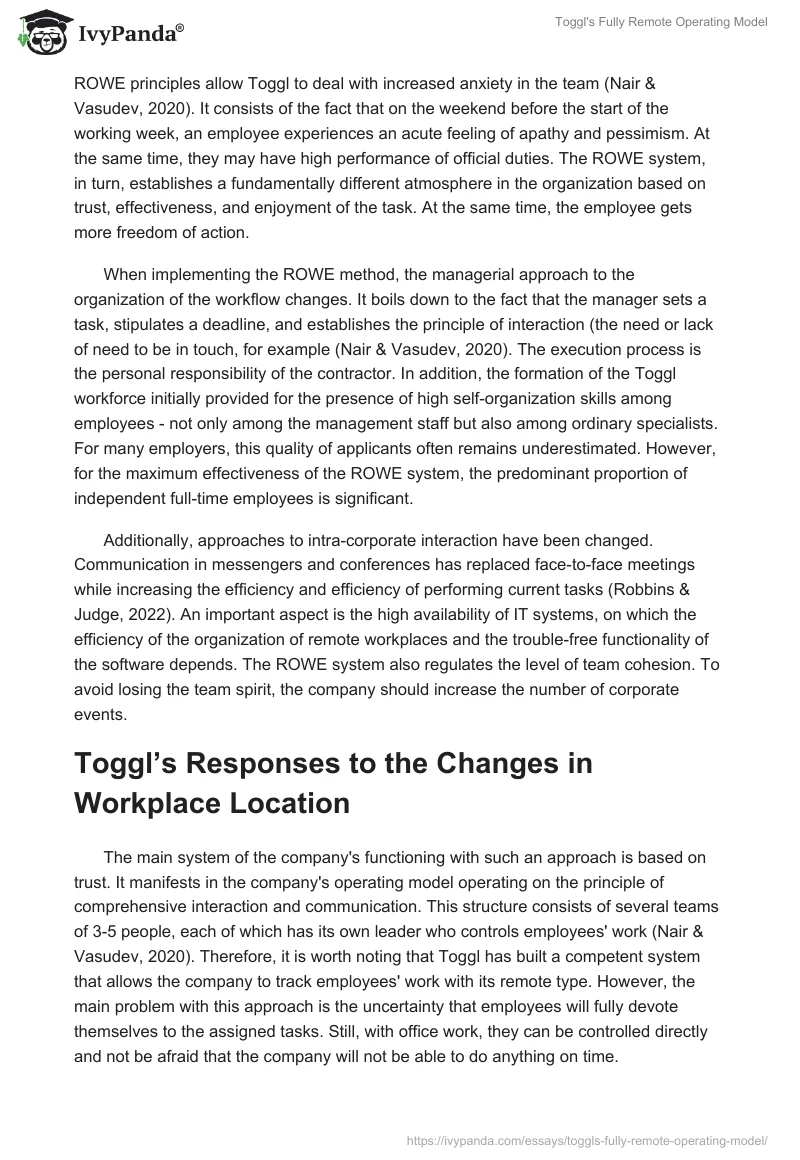 IvyPanda®

Toggl's Fully Remote Operating Model

ROWE principles allow Toggl to deal with increased anxiety in the team (Nair & Vasudev, 2020). It consists of the fact that on the weekend before the start of the working week, an employee experiences an acute feeling of apathy and pessimism. At the same time, they may have high performance of official duties. The ROWE system, in turn, establishes a fundamentally different atmosphere in the organization based on trust, effectiveness, and enjoyment of the task. At the same time, the employee gets more freedom of action.

When implementing the ROWE method, the managerial approach to the organization of the workflow changes. It boils down to the fact that the manager sets a task, stipulates a deadline, and establishes the principle of interaction (the need or lack of need to be in touch, for example (Nair & Vasudev, 2020). The execution process is the personal responsibility of the contractor. In addition, the formation of the Toggl workforce initially provided for the presence of high self-organization skills among employees - not only among the management staff but also among ordinary specialists. For many employers, this quality of applicants often remains underestimated. However, for the maximum effectiveness of the ROWE system, the predominant proportion of independent full-time employees is significant.

Additionally, approaches to intra-corporate interaction have been changed. Communication in messengers and conferences has replaced face-to-face meetings while increasing the efficiency and efficiency of performing current tasks (Robbins & Judge, 2022). An important aspect is the high availability of IT systems, on which the efficiency of the organization of remote workplaces and the trouble-free functionality of the software depends. The ROWE system also regulates the level of team cohesion. To avoid losing the team spirit, the company should increase the number of corporate events.

Toggl's Responses to the Changes in Workplace Location

The main system of the company's functioning with such an approach is based on trust. It manifests in the company's operating model operating on the principle of comprehensive interaction and communication. This structure consists of several teams of 3-5 people, each of which has its own leader who controls employees' work (Nair & Vasudev, 2020). Therefore, it is worth noting that Toggl has built a competent system that allows the company to track employees' work with its remote type. However, the main problem with this approach is the uncertainty that employees will fully devote themselves to the assigned tasks. Still, with office work, they can be controlled directly and not be afraid that the company will not be able to do anything on time.

https://ivypanda.com/essays/toggls-fully-remote-operating-model/